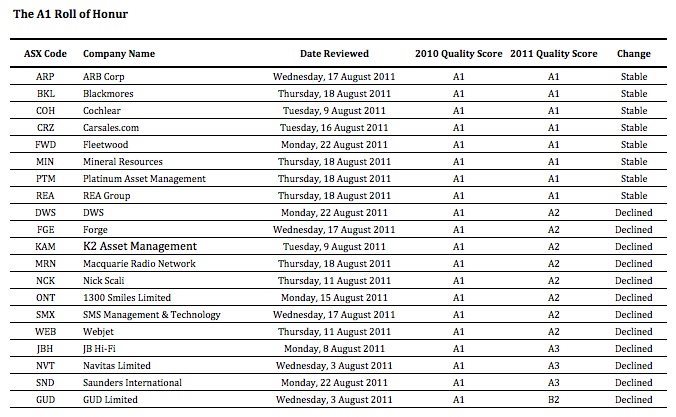 The A1 Roll of Honur

| ASX Code | Company Name | Date Reviewed | 2010 Quality Score | 2011 Quality Score | Change |
|---|---|---|---|---|---|
| ARP | ARB Corp | Wednesday, 17 August 2011 | A1 | A1 | Stable |
| BKL | Blackmores | Thursday, 18 August 2011 | A1 | A1 | Stable |
| COH | Cochlear | Tuesday, 9 August 2011 | A1 | A1 | Stable |
| CRZ | Carsales.com | Tuesday, 16 August 2011 | A1 | A1 | Stable |
| FWD | Fleetwood | Monday, 22 August 2011 | A1 | A1 | Stable |
| MIN | Mineral Resources | Thursday, 18 August 2011 | A1 | A1 | Stable |
| PTM | Platinum Asset Management | Thursday, 18 August 2011 | A1 | A1 | Stable |
| REA | REA Group | Thursday, 18 August 2011 | A1 | A1 | Stable |
| DWS | DWS | Monday, 22 August 2011 | A1 | A2 | Declined |
| FGE | Forge | Wednesday, 17 August 2011 | A1 | A2 | Declined |
| KAM | K2 Asset Management | Tuesday, 9 August 2011 | A1 | A2 | Declined |
| MRN | Macquarie Radio Network | Thursday, 18 August 2011 | A1 | A2 | Declined |
| NCK | Nick Scali | Thursday, 11 August 2011 | A1 | A2 | Declined |
| ONT | 1300 Smiles Limited | Monday, 15 August 2011 | A1 | A2 | Declined |
| SMX | SMS Management & Technology | Wednesday, 17 August 2011 | A1 | A2 | Declined |
| WEB | Webjet | Thursday, 11 August 2011 | A1 | A2 | Declined |
| JBH | JB Hi-Fi | Monday, 8 August 2011 | A1 | A3 | Declined |
| NVT | Navitas Limited | Wednesday, 3 August 2011 | A1 | A3 | Declined |
| SND | Saunders International | Monday, 22 August 2011 | A1 | A3 | Declined |
| GUD | GUD Limited | Wednesday, 3 August 2011 | A1 | B2 | Declined |